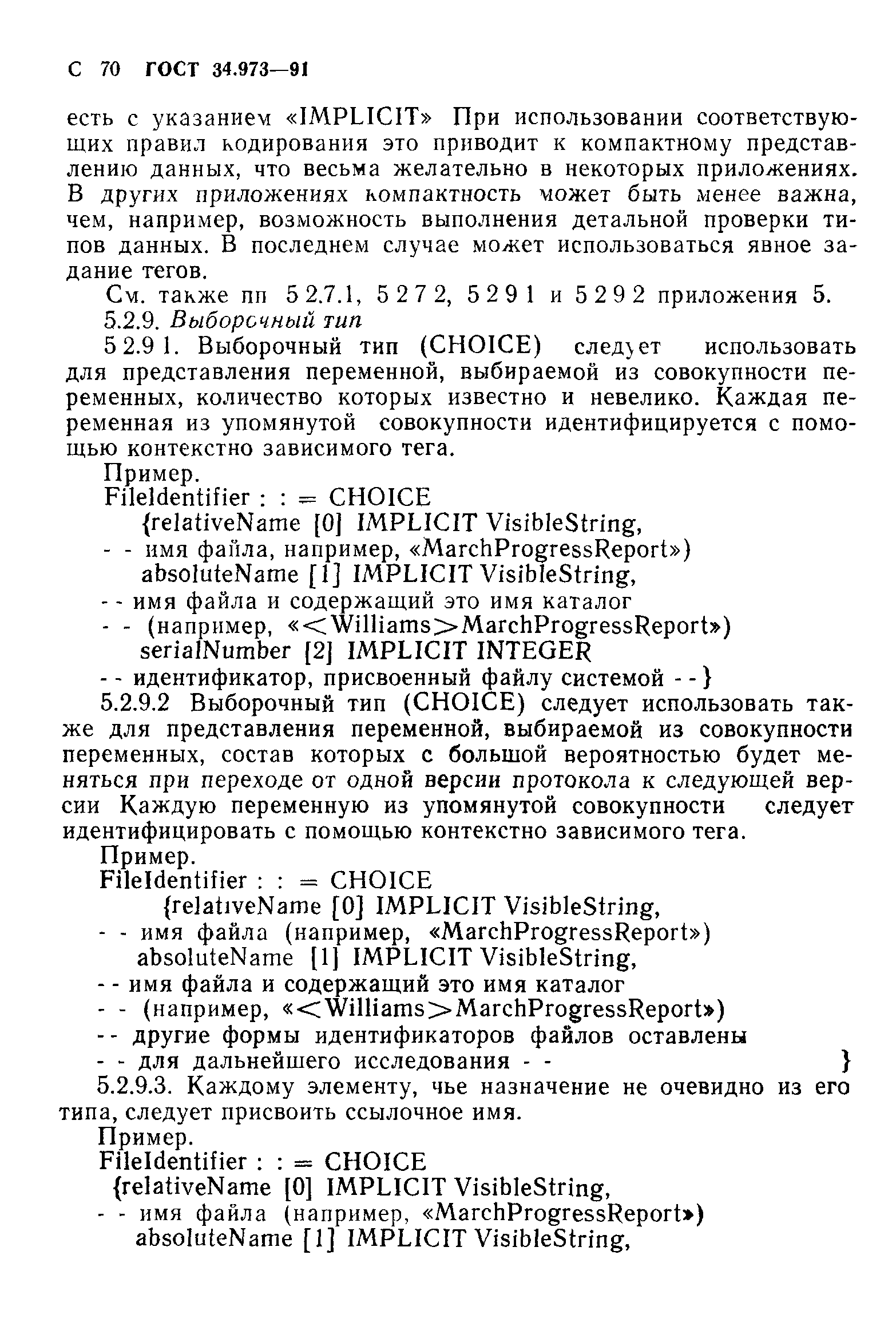 С 70 ГОСТ 34.973—91

есть с указанием «IMPLICIT» При использовании соответствующих правил кодирования это приводит к компактному представлению данных, что весьма желательно в некоторых приложениях. В других приложениях компактность может быть менее важна, чем, например, возможность выполнения детальной проверки типов данных. В последнем случае может использоваться явное задание тегов.

См. также пп 5 2.7.1, 5 2 7 2, 5 2 9 1 и 5 2 9 2 приложения 5.

5.2.9. Выборочный тип

5 2.9 1. Выборочный тип (CHOICE) следует использовать для представления переменной, выбираемой из совокупности переменных, количество которых известно и невелико. Каждая переменная из упомянутой совокупности идентифицируется с помощью контекстно зависимого тега.

Пример.
FileIdentifier : : = CHOICE
{relativeName [0] IMPLICIT VisibleString,
- - имя файла, например, «MarchProgressReport»)
absoluteName [1] IMPLICIT VisibleString,
- - имя файла и содержащий это имя каталог
- - (например, «<Williams>MarchProgressReport»)
serialNumber [2] IMPLICIT INTEGER
- - идентификатор, присвоенный файлу системой - - }

5.2.9.2 Выборочный тип (CHOICE) следует использовать также для представления переменной, выбираемой из совокупности переменных, состав которых с большой вероятностью будет меняться при переходе от одной версии протокола к следующей версии Каждую переменную из упомянутой совокупности следует идентифицировать с помощью контекстно зависимого тега.

Пример.
FileIdentifier : : = CHOICE
{relativeName [0] IMPLICIT VisibleString,
- - имя файла (например, «MarchProgressReport»)
absoluteName [1] IMPLICIT VisibleString,
- - имя файла и содержащий это имя каталог
- - (например, «<Williams>MarchProgressReport»)
- - другие формы идентификаторов файлов оставлены
- - для дальнейшего исследования - - }

5.2.9.3. Каждому элементу, чье назначение не очевидно из его типа, следует присвоить ссылочное имя.

Пример.
FileIdentifier : : = CHOICE
{relativeName [0] IMPLICIT VisibleString,
- - имя файла (например, «MarchProgressReport»)
absoluteName [1] IMPLICIT VisibleString,